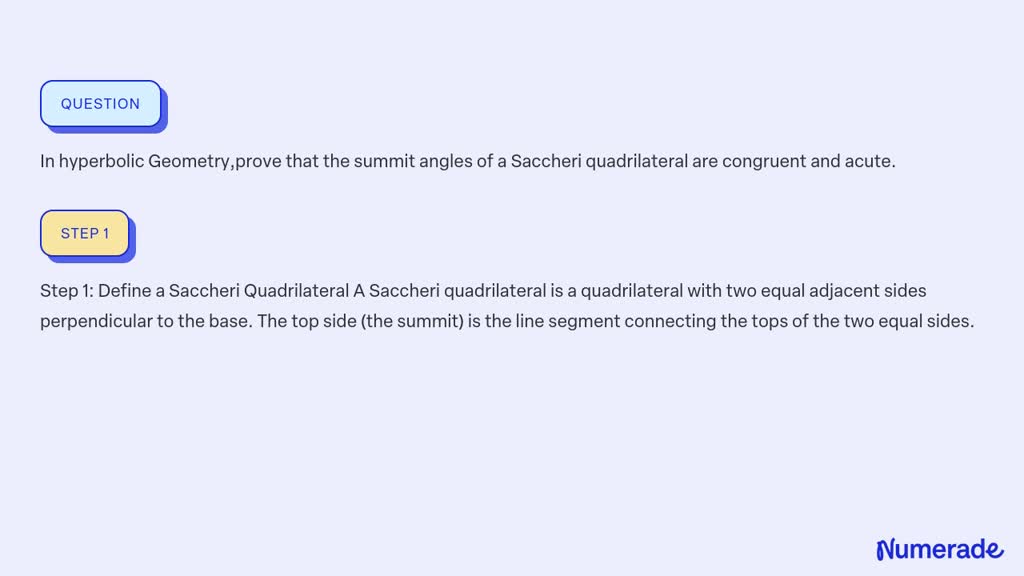 QUESTION

In hyperbolic Geometry,prove that the summit angles of a Saccheri quadrilateral are congruent and acute.

STEP 1

Step 1: Define a Saccheri Quadrilateral A Saccheri quadrilateral is a quadrilateral with two equal adjacent sides perpendicular to the base. The top side (the summit) is the line segment connecting the tops of the two equal sides.

Numerade